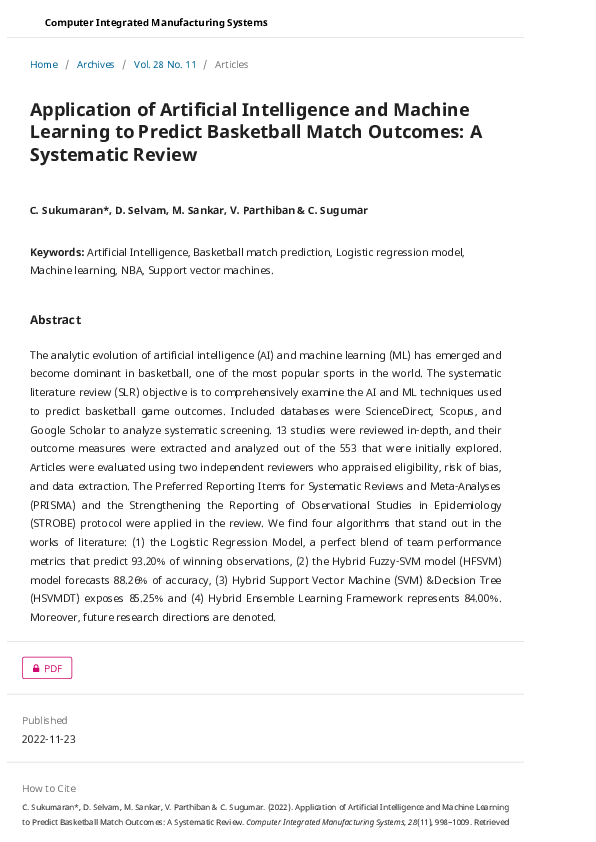 Computer Integrated Manufacturing Systems

Home / Archives / Vol. 28 No. 11 / Articles

Application of Artificial Intelligence and Machine Learning to Predict Basketball Match Outcomes: A Systematic Review

C. Sukumaran*, D. Selvam, M. Sankar, V. Parthiban & C. Sugumar

Keywords: Artificial Intelligence, Basketball match prediction, Logistic regression model, Machine learning, NBA, Support vector machines.

Abstract

The analytic evolution of artificial intelligence (AI) and machine learning (ML) has emerged and become dominant in basketball, one of the most popular sports in the world. The systematic literature review (SLR) objective is to comprehensively examine the AI and ML techniques used to predict basketball game outcomes. Included databases were ScienceDirect, Scopus, and Google Scholar to analyze systematic screening. 13 studies were reviewed in-depth, and their outcome measures were extracted and analyzed out of the 553 that were initially explored. Articles were evaluated using two independent reviewers who appraised eligibility, risk of bias, and data extraction. The Preferred Reporting Items for Systematic Reviews and Meta-Analyses (PRISMA) and the Strengthening the Reporting of Observational Studies in Epidemiology (STROBE) protocol were applied in the review. We find four algorithms that stand out in the works of literature: (1) the Logistic Regression Model, a perfect blend of team performance metrics that predict 93.20% of winning observations, (2) the Hybrid Fuzzy-SVM model (HFSVM) model forecasts 88.26% of accuracy, (3) Hybrid Support Vector Machine (SVM) &Decision Tree (HSVMDT) exposes 85.25% and (4) Hybrid Ensemble Learning Framework represents 84.00%. Moreover, future research directions are denoted.

PDF

Published

2022-11-23

How to Cite

C. Sukumaran*, D. Selvam, M. Sankar, V. Parthiban & C. Sugumar. (2022). Application of Artificial Intelligence and Machine Learning to Predict Basketball Match Outcomes: A Systematic Review. Computer Integrated Manufacturing Systems, 28(11), 998–1009. Retrieved